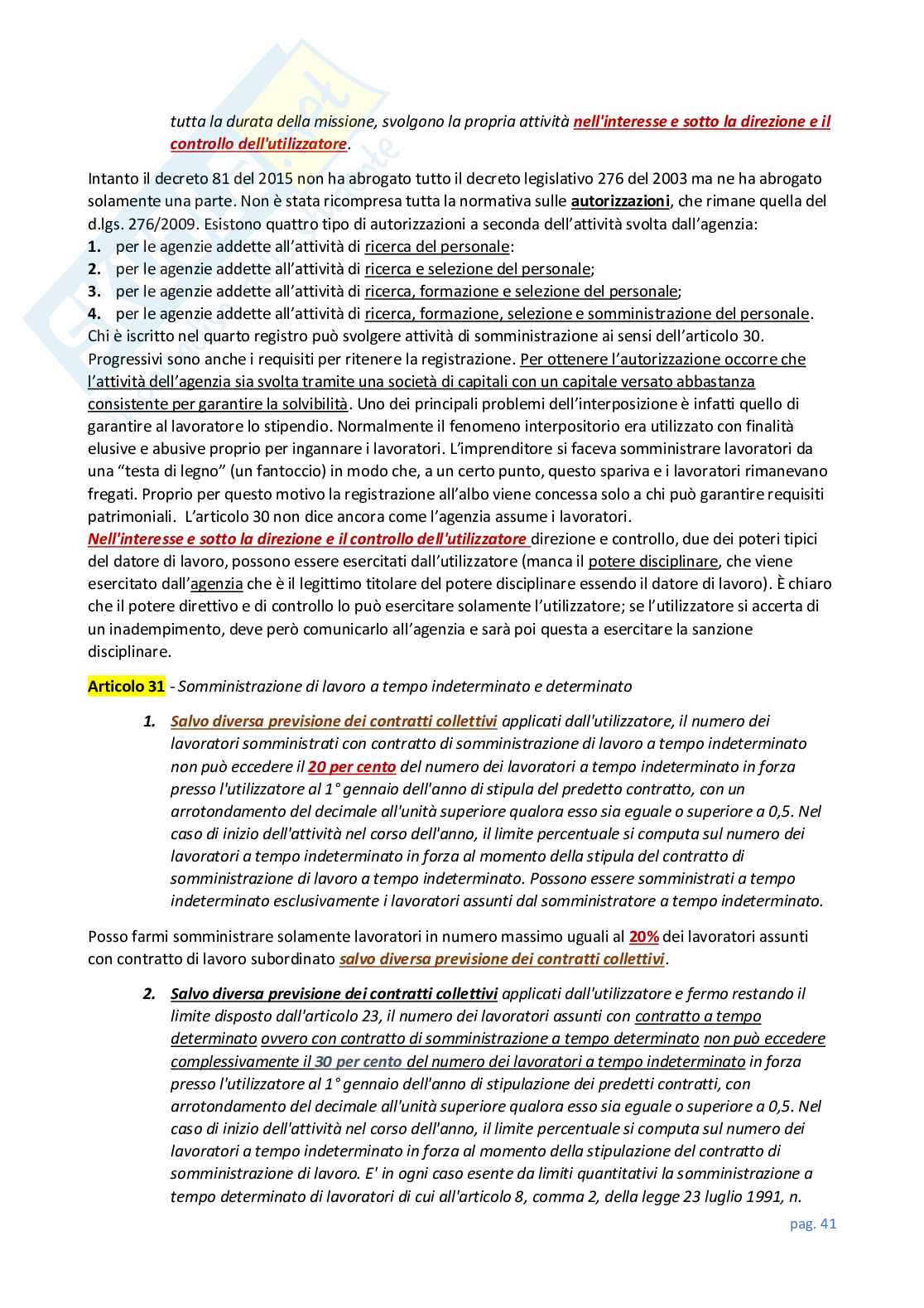 tutta la durata della missione, svolgono la propria attività nell'interesse e sotto la direzione e il controllo dell'utilizzatore.

Intanto il decreto 81 del 2015 non ha abrogato tutto il decreto legislativo 276 del 2003 ma ne ha abrogato solamente una parte. Non è stata ricompresa tutta la normativa sulle autorizzazioni, che rimane quella del d.lgs. 276/2009. Esistono quattro tipo di autorizzazioni a seconda dell'attività svolta dall'agenzia:
1. per le agenzie addette all'attività di ricerca del personale:
2. per le agenzie addette all'attività di ricerca e selezione del personale;
3. per le agenzie addette all'attività di ricerca, formazione e selezione del personale;
4. per le agenzie addette all'attività di ricerca, formazione, selezione e somministrazione del personale.
Chi è iscritto nel quarto registro può svolgere attività di somministrazione ai sensi dell'articolo 30. Progressivi sono anche i requisiti per ritenere la registrazione. Per ottenere l'autorizzazione occorre che l'attività dell'agenzia sia svolta tramite una società di capitali con un capitale versato abbastanza consistente per garantire la solvibilità. Uno dei principali problemi dell'interposizione è infatti quello di garantire al lavoratore lo stipendio. Normalmente il fenomeno interpositorio era utilizzato con finalità elusive e abusive proprio per ingannare i lavoratori. L'imprenditore si faceva somministrare lavoratori da una "testa di legno" (un fantoccio) in modo che, a un certo punto, questo spariva e i lavoratori rimanevano fregati. Proprio per questo motivo la registrazione all'albo viene concessa solo a chi può garantire requisiti patrimoniali. L'articolo 30 non dice ancora come l'agenzia assume i lavoratori.
Nell'interesse e sotto la direzione e il controllo dell'utilizzatore direzione e controllo, due dei poteri tipici del datore di lavoro, possono essere esercitati dall'utilizzatore (manca il potere disciplinare, che viene esercitato dall'agenzia che è il legittimo titolare del potere disciplinare essendo il datore di lavoro). È chiaro che il potere direttivo e di controllo lo può esercitare solamente l'utilizzatore; se l'utilizzatore si accerta di un inadempimento, deve però comunicarlo all'agenzia e sarà poi questa a esercitare la sanzione disciplinare.

Articolo 31 - Somministrazione di lavoro a tempo indeterminato e determinato

1. Salvo diversa previsione dei contratti collettivi applicati dall'utilizzatore, il numero dei lavoratori somministrati con contratto di somministrazione di lavoro a tempo indeterminato non può eccedere il 20 per cento del numero dei lavoratori a tempo indeterminato in forza presso l'utilizzatore al 1° gennaio dell'anno di stipula del predetto contratto, con un arrotondamento del decimale all'unità superiore qualora esso sia eguale o superiore a 0,5. Nel caso di inizio dell'attività nel corso dell'anno, il limite percentuale si computa sul numero dei lavoratori a tempo indeterminato in forza al momento della stipula del contratto di somministrazione di lavoro a tempo indeterminato. Possono essere somministrati a tempo indeterminato esclusivamente i lavoratori assunti dal somministratore a tempo indeterminato.

Posso farmi somministrare solamente lavoratori in numero massimo uguali al 20% dei lavoratori assunti con contratto di lavoro subordinato salvo diversa previsione dei contratti collettivi.

2. Salvo diversa previsione dei contratti collettivi applicati dall'utilizzatore e fermo restando il limite disposto dall'articolo 23, il numero dei lavoratori assunti con contratto a tempo determinato ovvero con contratto di somministrazione a tempo determinato non può eccedere complessivamente il 30 per cento del numero dei lavoratori a tempo indeterminato in forza presso l'utilizzatore al 1° gennaio dell'anno di stipulazione dei predetti contratti, con arrotondamento del decimale all'unità superiore qualora esso sia eguale o superiore a 0,5. Nel caso di inizio dell'attività nel corso dell'anno, il limite percentuale si computa sul numero dei lavoratori a tempo indeterminato in forza al momento della stipulazione del contratto di somministrazione di lavoro. E' in ogni caso esente da limiti quantitativi la somministrazione a tempo determinato di lavoratori di cui all'articolo 8, comma 2, della legge 23 luglio 1991, n.

pag. 41